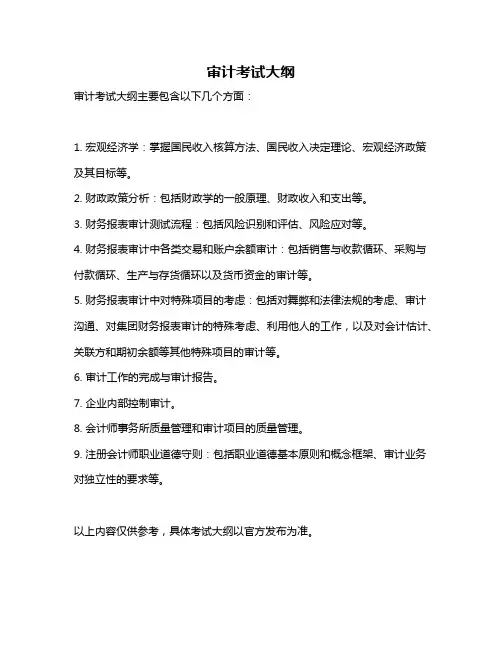 审计考试大纲

审计考试大纲主要包含以下几个方面：

1. 宏观经济学：掌握国民收入核算方法、国民收入决定理论、宏观经济政策及其目标等。

2. 财政政策分析：包括财政学的一般原理、财政收入和支出等。

3. 财务报表审计测试流程：包括风险识别和评估、风险应对等。

4. 财务报表审计中各类交易和账户余额审计：包括销售与收款循环、采购与付款循环、生产与存货循环以及货币资金的审计等。

5. 财务报表审计中对特殊项目的考虑：包括对舞弊和法律法规的考虑、审计沟通、对集团财务报表审计的特殊考虑、利用他人的工作，以及对会计估计、关联方和期初余额等其他特殊项目的审计等。

6. 审计工作的完成与审计报告。

7. 企业内部控制审计。

8. 会计师事务所质量管理和审计项目的质量管理。

9. 注册会计师职业道德守则：包括职业道德基本原则和概念框架、审计业务对独立性的要求等。

以上内容仅供参考，具体考试大纲以官方发布为准。